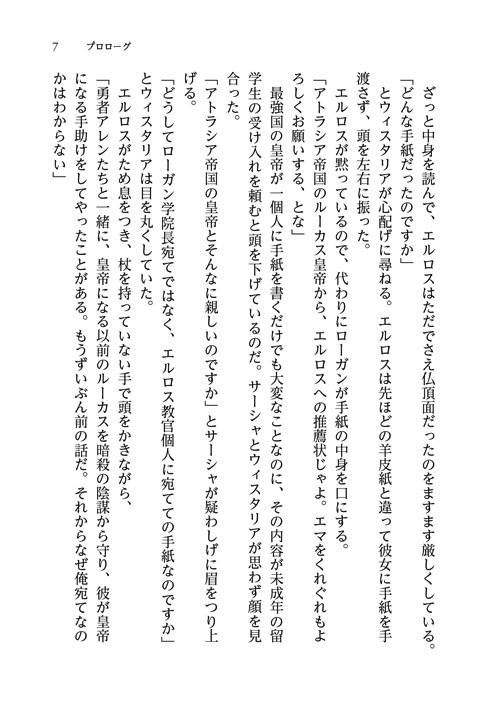 7　プロローグ

ざっと中身を読んで、エルロスはただでさえ仏頂面だったのをますます厳しくしている。

「どんな手紙だったのですか」

とウィスタリアが心配げに尋ねる。エルロスは先ほどの羊皮紙と違って彼女に手紙を手渡さず、頭を左右に振った。

エルロスが黙っているので、代わりにローガンが手紙の中身を口にする。

「アトラシア帝国のルーカス皇帝から、エルロスへの推薦状じゃよ。エマをくれぐれもよろしくお願いする、とな」

最強国の皇帝が一個人に手紙を書くだけでも大変なことなのに、その内容が未成年の留学生の受け入れを頼むと頭を下げているのだ。サーシャとウィスタリアが思わず顔を見合った。

「アトラシア帝国の皇帝とそんなに親しいのですか」とサーシャが疑わしげに眉をつり上げる。

「どうしてローガン学院長宛てではなく、エルロス教官個人に宛てての手紙なのですか」

とウィスタリアは目を丸くしていた。

エルロスがため息をつき、杖を持っていない手で頭をかきながら、

「勇者アレンたちと一緒に、皇帝になる以前のルーカスを暗殺の陰謀から守り、彼が皇帝になる手助けをしてやったことがある。もうずいぶん前の話だ。それからなぜ俺宛てなのかはわからない」